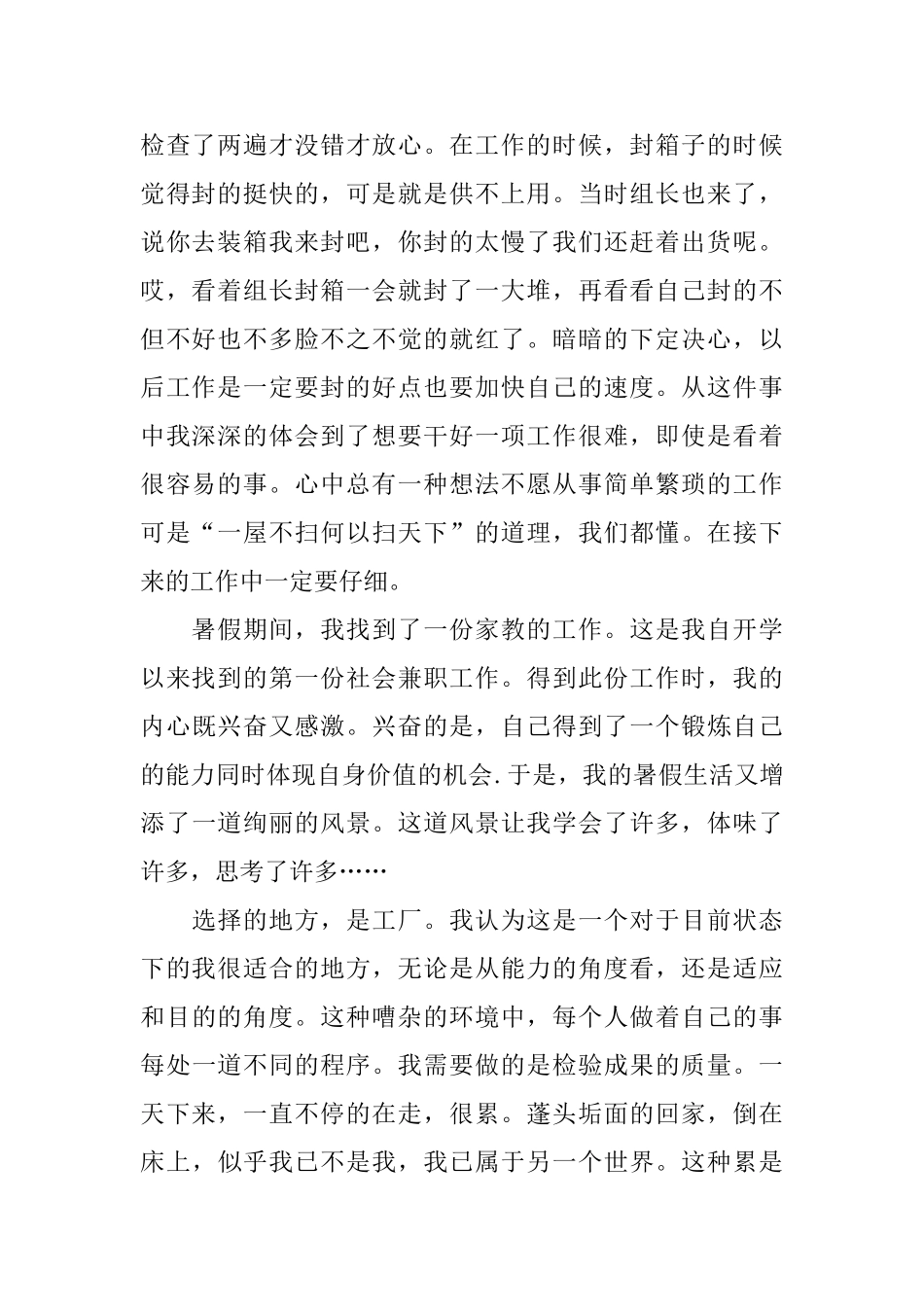 检查了两遍才没错才放心。在工作的时候，封箱子的时候觉得封的挺快的，可是就是供不上用。当时组长也来了，说你去装箱我来封吧，你封的太慢了我们还赶着出货呢。哎，看着组长封箱一会就封了一大堆，再看看自己封的不但不好也不多脸不之不觉的就红了。暗暗的下定决心，以后工作是一定要封的好点也要加快自己的速度。从这件事中我深深的体会到了想要干好一项工作很难，即使是看着很容易的事。心中总有一种想法不愿从事简单繁琐的工作可是“一屋不扫何以扫天下”的道理，我们都懂。在接下来的工作中一定要仔细。

暑假期间，我找到了一份家教的工作。这是我自开学以来找到的第一份社会兼职工作。得到此份工作时，我的内心既兴奋又感激。兴奋的是，自己得到了一个锻炼自己的能力同时体现自身价值的机会.于是，我的暑假生活又增添了一道绚丽的风景。这道风景让我学会了许多，体味了许多，思考了许多……

选择的地方，是工厂。我认为这是一个对于目前状态下的我很适合的地方，无论是从能力的角度看，还是适应和目的的角度。这种嘈杂的环境中，每个人做着自己的事每处一道不同的程序。我需要做的是检验成果的质量。一天下来，一直不停的在走，很累。蓬头垢面的回家，倒在床上，似乎我已不是我，我已属于另一个世界。这种累是